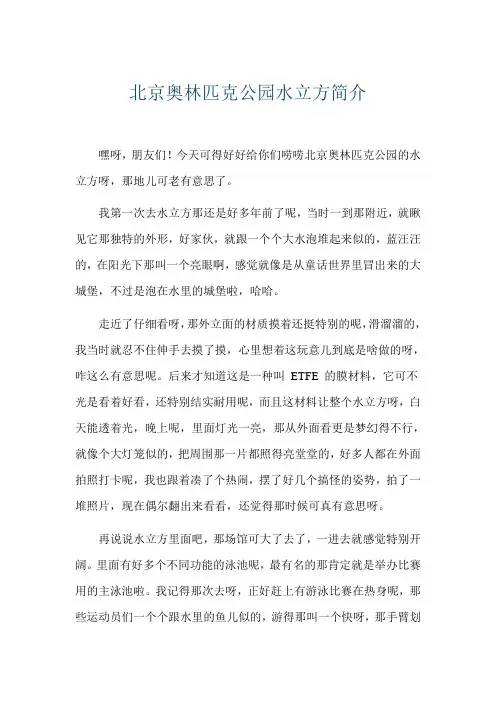 北京奥林匹克公园水立方简介

嘿呀，朋友们！今天可得好好给你们唠唠北京奥林匹克公园的水立方呀，那地儿可老有意思了。

我第一次去水立方那还是好多年前了呢，当时一到那附近，就瞅见它那独特的外形，好家伙，就跟一个个大水泡堆起来似的，蓝汪汪的，在阳光下那叫一个亮眼啊，感觉就像是从童话世界里冒出来的大城堡，不过是泡在水里的城堡啦，哈哈。

走近了仔细看呀，那外立面的材质摸着还挺特别的呢，滑溜溜的，我当时就忍不住伸手去摸了摸，心里想着这玩意儿到底是啥做的呀，咋这么有意思呢。后来才知道这是一种叫 ETFE 的膜材料，它可不光是看着好看，还特别结实耐用呢，而且这材料让整个水立方呀，白天能透着光，晚上呢，里面灯光一亮，那从外面看更是梦幻得不行，就像个大灯笼似的，把周围那一片都照得亮堂堂的，好多人都在外面拍照打卡呢，我也跟着凑了个热闹，摆了好几个搞怪的姿势，拍了一堆照片，现在偶尔翻出来看看，还觉得那时候可真有意思呀。

再说说水立方里面吧，那场馆可大了去了，一进去就感觉特别开阔。里面有好多个不同功能的泳池呢，最有名的那肯定就是举办比赛用的主泳池啦。我记得那次去呀，正好赶上有游泳比赛在热身呢，那些运动员们一个个跟水里的鱼儿似的，游得那叫一个快呀，那手臂划